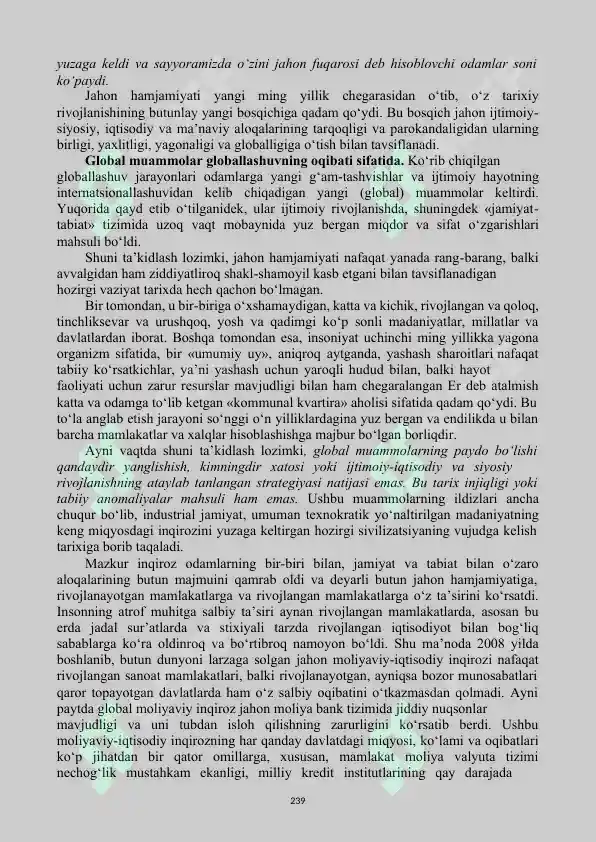 yuzaga keldi va sayyoramizda o'zini jahon fuqarosi deb hisoblovchi odamlar soni ko'paydi.

Jahon hamjamiyati yangi ming yillik chegarasidan o'tib, o'z tarixiy rivojlanishining butunlay yangi bosqichiga qadam qo'ydi. Bu bosqich jahon ijtimoiy-siyosiy, iqtisodiy va ma'naviy aloqalarining tarqoqligi va parokandaligidan ularning birligi, yaxlitligi, yagonaligi va globalligiga o'tish bilan tavsiflanadi.

Global muammolar globallashuvning oqibati sifatida. Ko'rib chiqilgan globallashuv jarayonlari odamlarga yangi g'am-tashvishlar va ijtimoiy hayotning internatsionallashuvidan kelib chiqadigan yangi (global) muammolar keltirdi. Yuqorida qayd etib o'tilganidek, ular ijtimoiy rivojlanishda, shuningdek «jamiyat-tabiat» tizimida uzoq vaqt mobaynida yuz bergan miqdor va sifat o'zgarishlari mahsuli bo'ldi.

Shuni ta'kidlash lozimki, jahon hamjamiyati nafaqat yanada rang-barang, balki avvalgidan ham ziddiyatliroq shakl-shamoyil kasb etgani bilan tavsiflanadigan hozirgi vaziyat tarixda hech qachon bo'lmagan.

Bir tomondan, u bir-biriga o'xshamaydigan, katta va kichik, rivojlangan va qoloq, tinchliksevar va urushqoq, yosh va qadimgi ko'p sonli madaniyatlar, millatlar va davlatlardan iborat. Boshqa tomondan esa, insoniyat uchinchi ming yillikka yagona organizm sifatida, bir «umumiy uy», aniqroq aytganda, yashash sharoitlari nafaqat tabiiy ko'rsatkichlar, ya'ni yashash uchun yaroqli hudud bilan, balki hayot faoliyati uchun zarur resurslar mavjudligi bilan ham chegaralangan Er deb atalmish katta va odamga to'lib ketgan «kommunal kvartira» aholisi sifatida qadam qo'ydi. Bu to'la anglab etish jarayoni so'nggi o'n yilliklardagina yuz bergan va endilikda u bilan barcha mamlakatlar va xalqlar hisoblashishga majbur bo'lgan borliqdir.

Ayni vaqtda shuni ta'kidlash lozimki, global muammolarning paydo bo'lishi qandaydir yanglishish, kimningdir xatosi yoki ijtimoiy-iqtisodiy va siyosiy rivojlanishning ataylab tanlangan strategiyasi natijasi emas. Bu tarix injiqligi yoki tabiiy anomaliyalar mahsuli ham emas. Ushbu muammolarning ildizlari ancha chuqur bo'lib, industrial jamiyat, umuman texnokratik yo'naltirilgan madaniyatning keng miqyosdagi inqirozini yuzaga keltirgan hozirgi sivilizatsiyaning vujudga kelish tarixiga borib taqaladi.

Mazkur inqiroz odamlarning bir-biri bilan, jamiyat va tabiat bilan o'zaro aloqalarining butun majmuini qamrab oldi va deyarli butun jahon hamjamiyatiga, rivojlanayotgan mamlakatlarga va rivojlangan mamlakatlarga o'z ta'sirini ko'rsatdi. Insonning atrof muhitga salbiy ta'siri aynan rivojlangan mamlakatlarda, asosan bu erda jadal sur'atlarda va stixiyali tarzda rivojlangan iqtisodiyot bilan bog'liq sabablarga ko'ra oldinroq va bo'rtibroq namoyon bo'ldi. Shu ma'noda 2008 yilda boshlanib, butun dunyoni larzaga solgan jahon moliyaviy-iqtisodiy inqirozi nafaqat rivojlangan sanoat mamlakatlari, balki rivojlanayotgan, ayniqsa bozor munosabatlari qaror topayotgan davlatlarda ham o'z salbiy oqibatini o'tkazmasdan qolmadi. Ayni paytda global moliyaviy inqiroz jahon moliya bank tizimida jiddiy nuqsonlar mavjudligi va uni tubdan isloh qilishning zarurligini ko'rsatib berdi. Ushbu moliyaviy-iqtisodiy inqirozning har qanday davlatdagi miqyosi, ko'lami va oqibatlari ko'p jihatdan bir qator omillarga, xususan, mamlakat moliya valyuta tizimi nechog'lik mustahkam ekanligi, milliy kredit institutlarining qay darajada

239